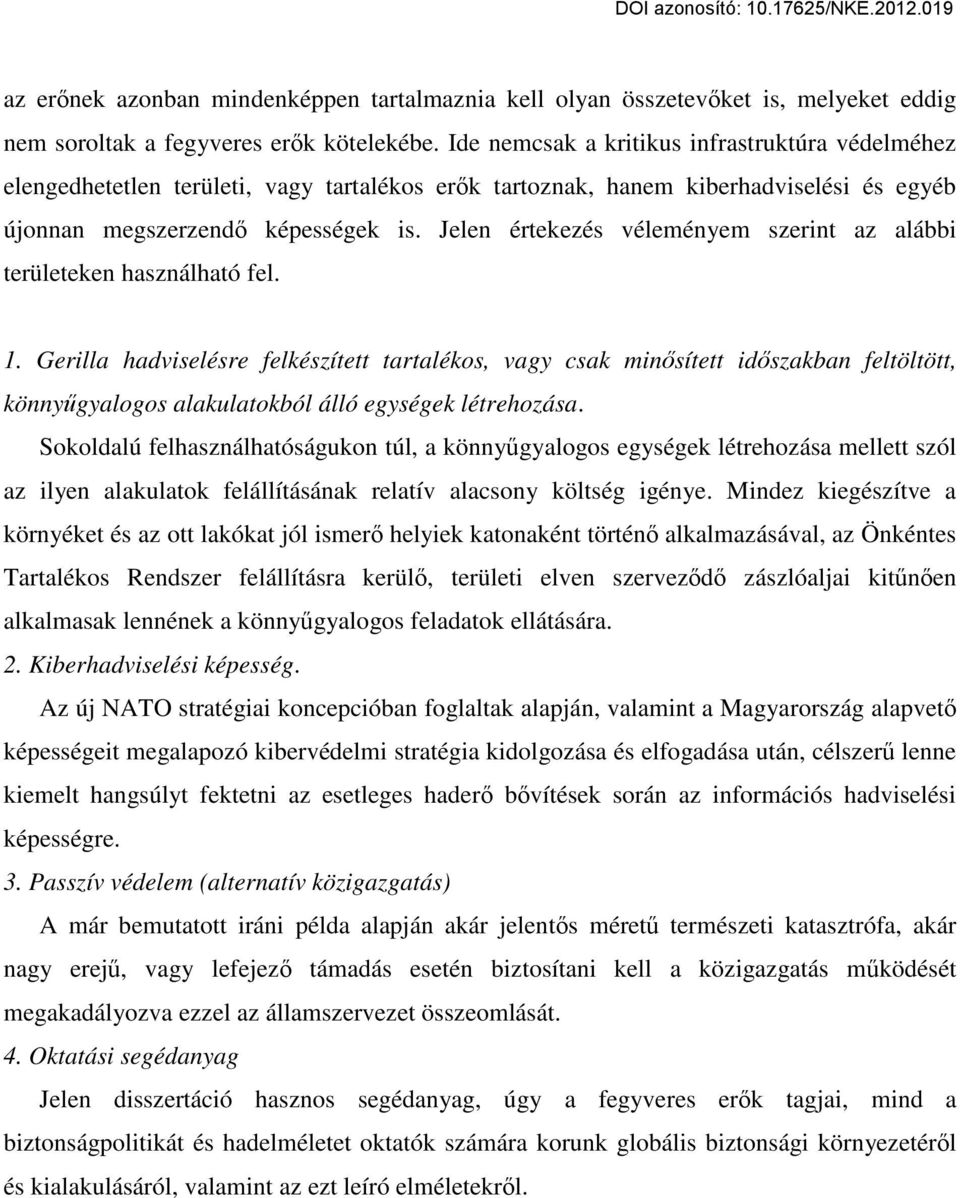 DOI azonosító: 10.17625/NKE.2012.019

az erőnek azonban mindenképpen tartalmaznia kell olyan összetevőket is, melyeket eddig nem soroltak a fegyveres erők kötelekébe. Ide nemcsak a kritikus infrastruktúra védelméhez elengedhetetlen területi, vagy tartalékos erők tartoznak, hanem kiberhadviselési és egyéb újonnan megszerzendő képességek is. Jelen értekezés véleményem szerint az alábbi területeken használható fel.

1. Gerilla hadviselésre felkészített tartalékos, vagy csak minősített időszakban feltöltött, könnyűgyalogos alakulatokból álló egységek létrehozása.

Sokoldalú felhasználhatóságukon túl, a könnyűgyalogos egységek létrehozása mellett szól az ilyen alakulatok felállításának relatív alacsony költség igénye. Mindez kiegészítve a környéket és az ott lakókat jól ismerő helyiek katonaként történő alkalmazásával, az Önkéntes Tartalékos Rendszer felállításra kerülő, területi elven szerveződő zászlóaljai kitűnően alkalmasak lennének a könnyűgyalogos feladatok ellátására.

2. Kiberhadviselési képesség.

Az új NATO stratégiai koncepcióban foglaltak alapján, valamint a Magyarország alapvető képességeit megalapozó kibervédelmi stratégia kidolgozása és elfogadása után, célszerű lenne kiemelt hangsúlyt fektetni az esetleges haderő bővítések során az információs hadviselési képességre.

3. Passzív védelem (alternatív közigazgatás)

A már bemutatott iráni példa alapján akár jelentős méretű természeti katasztrófa, akár nagy erejű, vagy lefejező támadás esetén biztosítani kell a közigazgatás működését megakadályozva ezzel az államszervezet összeomlását.

4. Oktatási segédanyag

Jelen disszertáció hasznos segédanyag, úgy a fegyveres erők tagjai, mind a biztonságpolitikát és hadelméletet oktatók számára korunk globális biztonsági környezetéről és kialakulásáról, valamint az ezt leíró elméletekről.